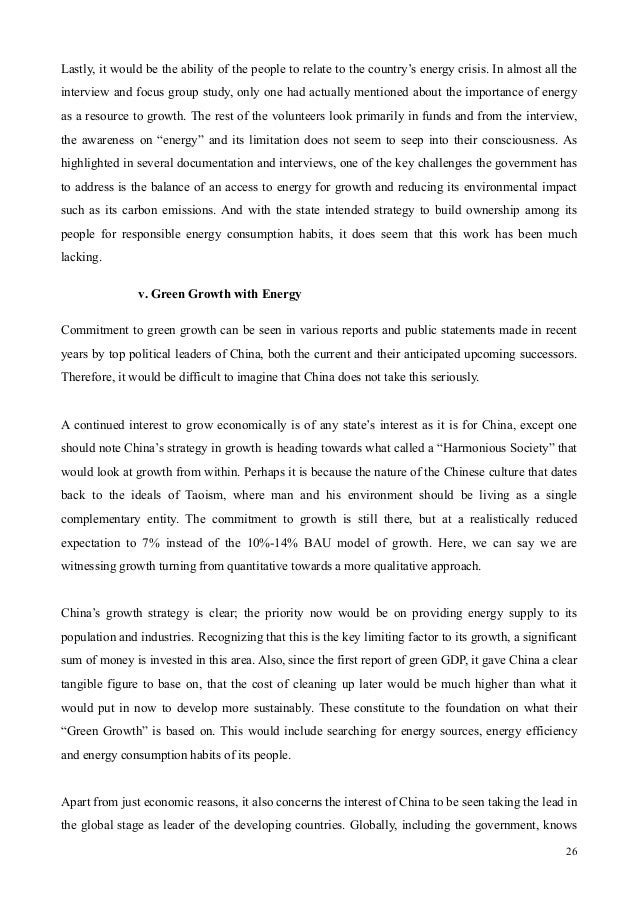 Lastly, it would be the ability of the people to relate to the country's energy crisis. In almost all the interview and focus group study, only one had actually mentioned about the importance of energy as a resource to growth. The rest of the volunteers look primarily in funds and from the interview, the awareness on "energy" and its limitation does not seem to seep into their consciousness. As highlighted in several documentation and interviews, one of the key challenges the government has to address is the balance of an access to energy for growth and reducing its environmental impact such as its carbon emissions. And with the state intended strategy to build ownership among its people for responsible energy consumption habits, it does seem that this work has been much lacking.

v. Green Growth with Energy

Commitment to green growth can be seen in various reports and public statements made in recent years by top political leaders of China, both the current and their anticipated upcoming successors. Therefore, it would be difficult to imagine that China does not take this seriously.

A continued interest to grow economically is of any state's interest as it is for China, except one should note China's strategy in growth is heading towards what called a "Harmonious Society" that would look at growth from within. Perhaps it is because the nature of the Chinese culture that dates back to the ideals of Taoism, where man and his environment should be living as a single complementary entity. The commitment to growth is still there, but at a realistically reduced expectation to 7% instead of the 10%-14% BAU model of growth. Here, we can say we are witnessing growth turning from quantitative towards a more qualitative approach.

China's growth strategy is clear; the priority now would be on providing energy supply to its population and industries. Recognizing that this is the key limiting factor to its growth, a significant sum of money is invested in this area. Also, since the first report of green GDP, it gave China a clear tangible figure to base on, that the cost of cleaning up later would be much higher than what it would put in now to develop more sustainably. These constitute to the foundation on what their "Green Growth" is based on. This would include searching for energy sources, energy efficiency and energy consumption habits of its people.

Apart from just economic reasons, it also concerns the interest of China to be seen taking the lead in the global stage as leader of the developing countries. Globally, including the government, knows

26